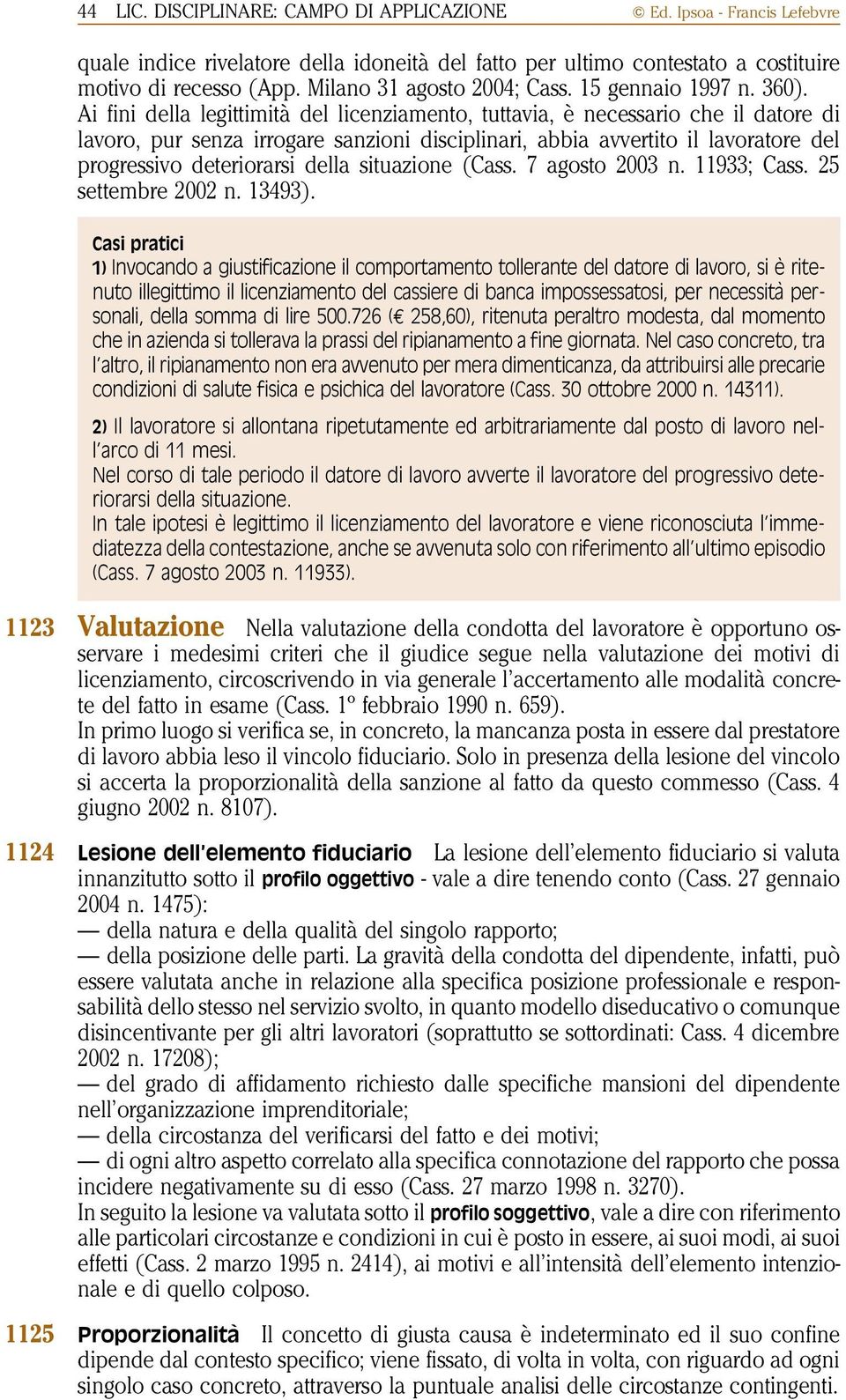 44 LIC. DISCIPLINARE: CAMPO DI APPLICAZIONE © Ed. Ipsoa - Francis Lefebvre

quale indice rivelatore della idoneità del fatto per ultimo contestato a costituire motivo di recesso (App. Milano 31 agosto 2004; Cass. 15 gennaio 1997 n. 360). Ai fini della legittimità del licenziamento, tuttavia, è necessario che il datore di lavoro, pur senza irrogare sanzioni disciplinari, abbia avvertito il lavoratore del progressivo deteriorarsi della situazione (Cass. 7 agosto 2003 n. 11933; Cass. 25 settembre 2002 n. 13493).

Casi pratici

1) Invocando a giustificazione il comportamento tollerante del datore di lavoro, si è ritenuto illegittimo il licenziamento del cassiere di banca impossessatosi, per necessità personali, della somma di lire 500.726 (€ 258,60), ritenuta peraltro modesta, dal momento che in azienda si tollerava la prassi del ripianamento a fine giornata. Nel caso concreto, tra l'altro, il ripianamento non era avvenuto per mera dimenticanza, da attribuirsi alle precarie condizioni di salute fisica e psichica del lavoratore (Cass. 30 ottobre 2000 n. 14311).

2) Il lavoratore si allontana ripetutamente ed arbitrariamente dal posto di lavoro nell'arco di 11 mesi.
Nel corso di tale periodo il datore di lavoro avverte il lavoratore del progressivo deteriorarsi della situazione.
In tale ipotesi è legittimo il licenziamento del lavoratore e viene riconosciuta l'immediatezza della contestazione, anche se avvenuta solo con riferimento all'ultimo episodio (Cass. 7 agosto 2003 n. 11933).

1123 Valutazione Nella valutazione della condotta del lavoratore è opportuno osservare i medesimi criteri che il giudice segue nella valutazione dei motivi di licenziamento, circoscrivendo in via generale l'accertamento alle modalità concrete del fatto in esame (Cass. 1º febbraio 1990 n. 659).
In primo luogo si verifica se, in concreto, la mancanza posta in essere dal prestatore di lavoro abbia leso il vincolo fiduciario. Solo in presenza della lesione del vincolo si accerta la proporzionalità della sanzione al fatto da questo commesso (Cass. 4 giugno 2002 n. 8107).

1124 Lesione dell'elemento fiduciario La lesione dell'elemento fiduciario si valuta innanzitutto sotto il profilo oggettivo - vale a dire tenendo conto (Cass. 27 gennaio 2004 n. 1475):
— della natura e della qualità del singolo rapporto;
— della posizione delle parti. La gravità della condotta del dipendente, infatti, può essere valutata anche in relazione alla specifica posizione professionale e responsabilità dello stesso nel servizio svolto, in quanto modello diseducativo o comunque disincentivante per gli altri lavoratori (soprattutto se sottordinati: Cass. 4 dicembre 2002 n. 17208);
— del grado di affidamento richiesto dalle specifiche mansioni del dipendente nell'organizzazione imprenditoriale;
— della circostanza del verificarsi del fatto e dei motivi;
— di ogni altro aspetto correlato alla specifica connotazione del rapporto che possa incidere negativamente su di esso (Cass. 27 marzo 1998 n. 3270).
In seguito la lesione va valutata sotto il profilo soggettivo, vale a dire con riferimento alle particolari circostanze e condizioni in cui è posto in essere, ai suoi modi, ai suoi effetti (Cass. 2 marzo 1995 n. 2414), ai motivi e all'intensità dell'elemento intenzionale e di quello colposo.

1125 Proporzionalità Il concetto di giusta causa è indeterminato ed il suo confine dipende dal contesto specifico; viene fissato, di volta in volta, con riguardo ad ogni singolo caso concreto, attraverso la puntuale analisi delle circostanze contingenti.